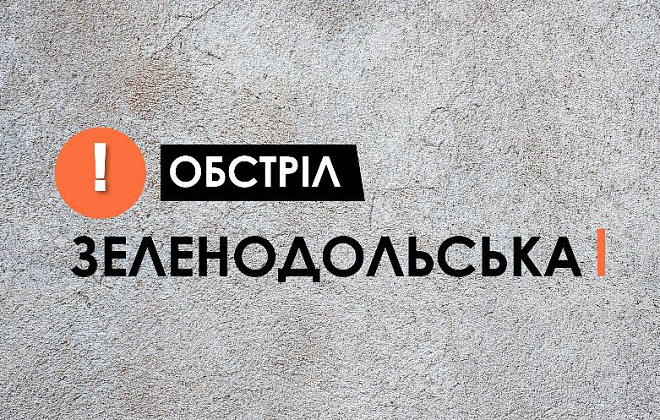 !
ОБСТРІЛ
ЗЕЛЕНОДОЛЬСЬКА